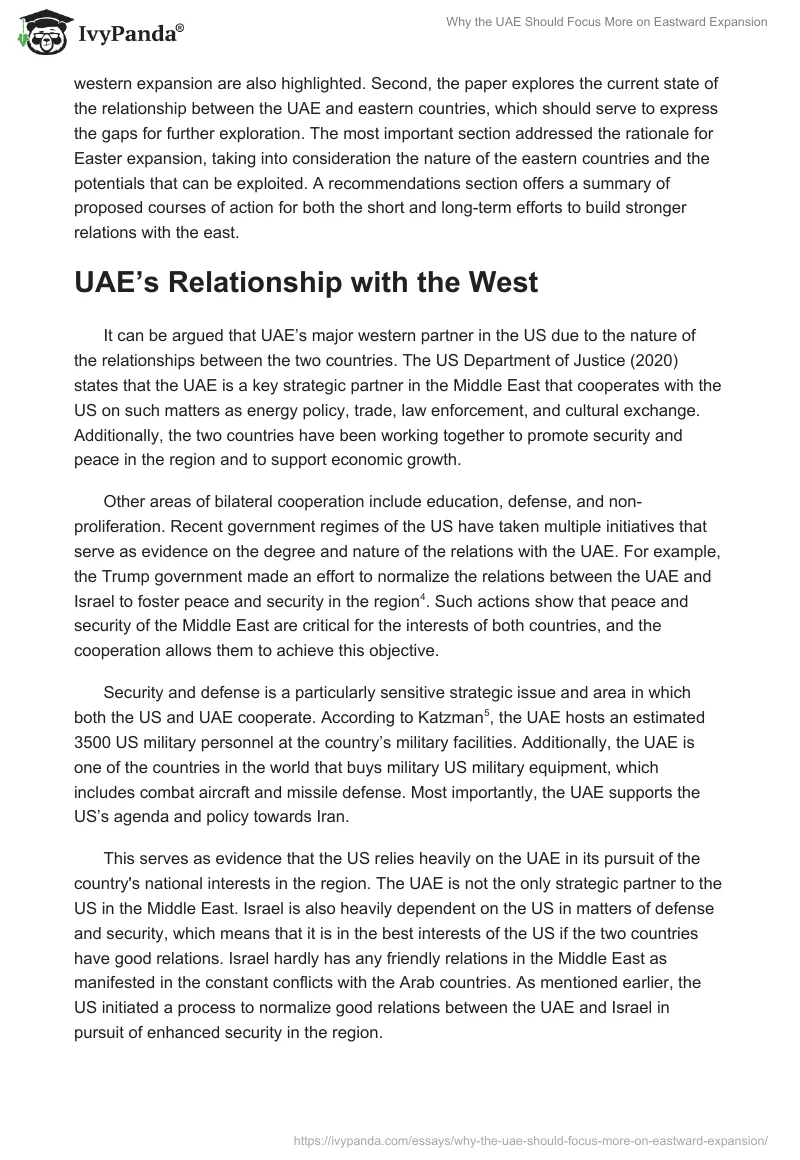 IvyPanda®

Why the UAE Should Focus More on Eastward Expansion

western expansion are also highlighted. Second, the paper explores the current state of the relationship between the UAE and eastern countries, which should serve to express the gaps for further exploration. The most important section addressed the rationale for Easter expansion, taking into consideration the nature of the eastern countries and the potentials that can be exploited. A recommendations section offers a summary of proposed courses of action for both the short and long-term efforts to build stronger relations with the east.

UAE's Relationship with the West

It can be argued that UAE's major western partner in the US due to the nature of the relationships between the two countries. The US Department of Justice (2020) states that the UAE is a key strategic partner in the Middle East that cooperates with the US on such matters as energy policy, trade, law enforcement, and cultural exchange. Additionally, the two countries have been working together to promote security and peace in the region and to support economic growth.

Other areas of bilateral cooperation include education, defense, and non-proliferation. Recent government regimes of the US have taken multiple initiatives that serve as evidence on the degree and nature of the relations with the UAE. For example, the Trump government made an effort to normalize the relations between the UAE and Israel to foster peace and security in the region$^4$. Such actions show that peace and security of the Middle East are critical for the interests of both countries, and the cooperation allows them to achieve this objective.

Security and defense is a particularly sensitive strategic issue and area in which both the US and UAE cooperate. According to Katzman$^5$, the UAE hosts an estimated 3500 US military personnel at the country's military facilities. Additionally, the UAE is one of the countries in the world that buys military US military equipment, which includes combat aircraft and missile defense. Most importantly, the UAE supports the US's agenda and policy towards Iran.

This serves as evidence that the US relies heavily on the UAE in its pursuit of the country's national interests in the region. The UAE is not the only strategic partner to the US in the Middle East. Israel is also heavily dependent on the US in matters of defense and security, which means that it is in the best interests of the US if the two countries have good relations. Israel hardly has any friendly relations in the Middle East as manifested in the constant conflicts with the Arab countries. As mentioned earlier, the US initiated a process to normalize good relations between the UAE and Israel in pursuit of enhanced security in the region.

https://ivypanda.com/essays/why-the-uae-should-focus-more-on-eastward-expansion/